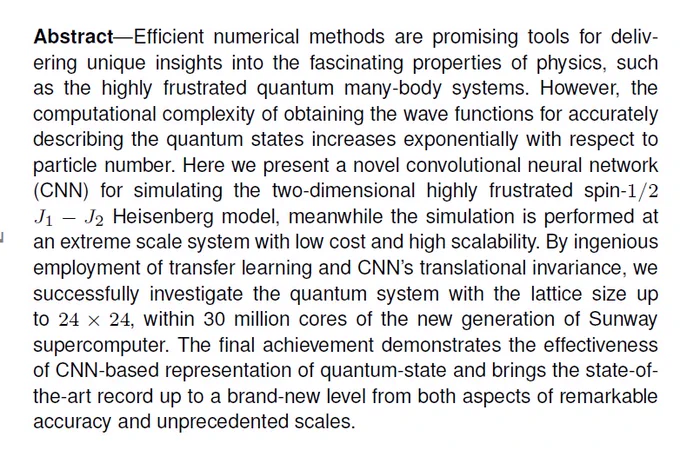 **Abstract**—Efficient numerical methods are promising tools for delivering unique insights into the fascinating properties of physics, such as the highly frustrated quantum many-body systems. However, the computational complexity of obtaining the wave functions for accurately describing the quantum states increases exponentially with respect to particle number. Here we present a novel convolutional neural network (CNN) for simulating the two-dimensional highly frustrated spin-$1/2$ $J_1 - J_2$ Heisenberg model, meanwhile the simulation is performed at an extreme scale system with low cost and high scalability. By ingenious employment of transfer learning and CNN's translational invariance, we successfully investigate the quantum system with the lattice size up to $24 \times 24$, within 30 million cores of the new generation of Sunway supercomputer. The final achievement demonstrates the effectiveness of CNN-based representation of quantum-state and brings the state-of-the-art record up to a brand-new level from both aspects of remarkable accuracy and unprecedented scales.